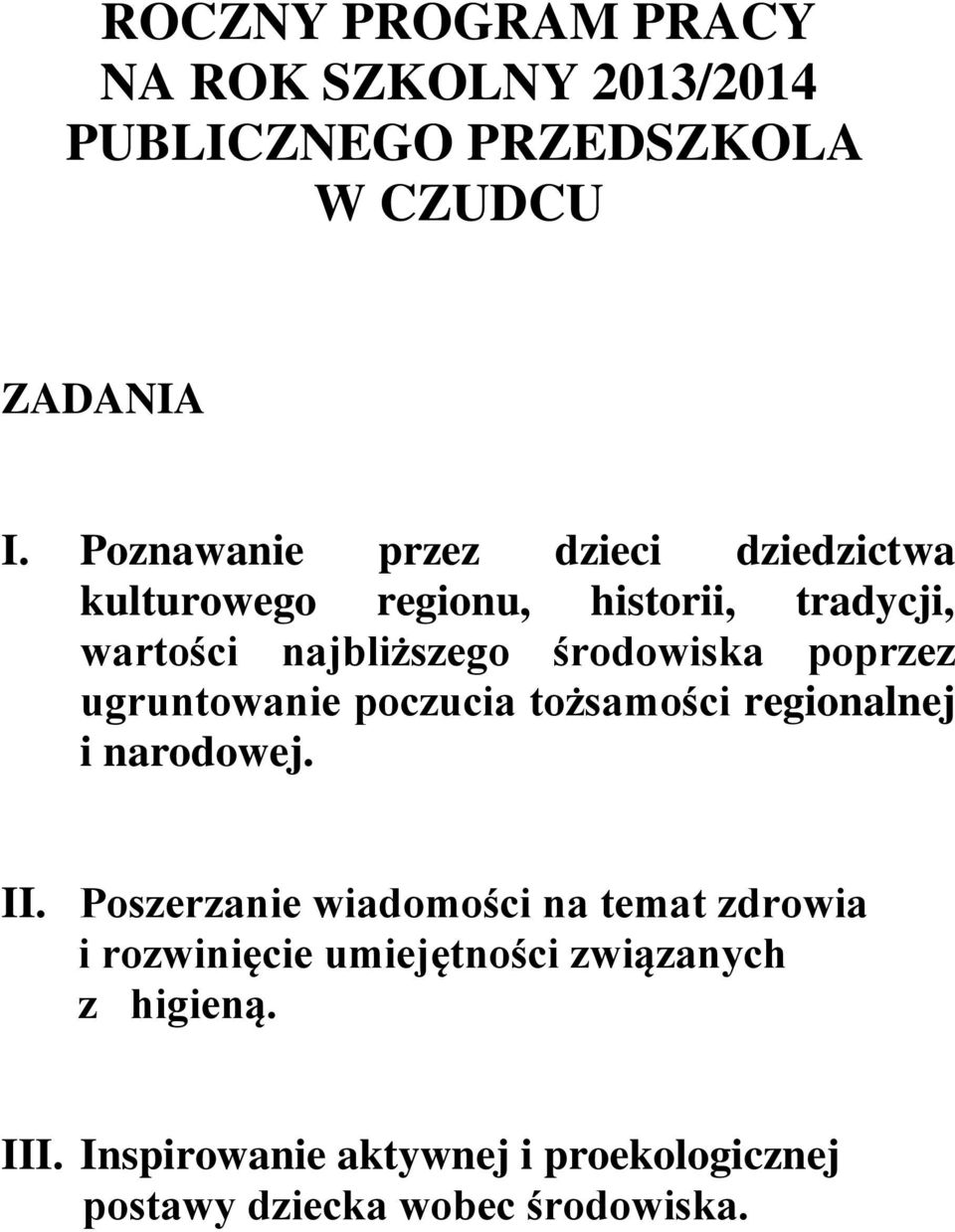 ROCZNY PROGRAM PRACY
NA ROK SZKOLNY 2013/2014
PUBLICZNEGO PRZEDSZKOLA
W CZUDCU

ZADANIA

I. Poznawanie przez dzieci dziedzictwa kulturowego regionu, historii, tradycji, wartości najbliższego środowiska poprzez ugruntowanie poczucia tożsamości regionalnej i narodowej.

II. Poszerzanie wiadomości na temat zdrowia i rozwinięcie umiejętności związanych z higieną.

III. Inspirowanie aktywnej i proekologicznej postawy dziecka wobec środowiska.